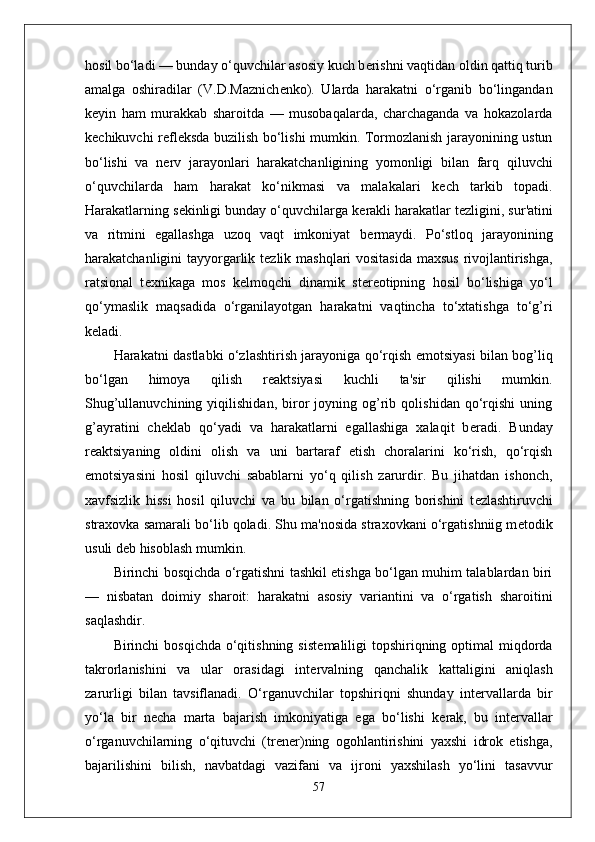 hosil bo‘ladi — bunday o‘quvchilar asosiy kuch berishni vaqtidan oldin qattiq turib amalga oshiradilar (V.D.Maznichenko). Ularda harakatni o‘rganib bo‘lingandan keyin ham murakkab sharoitda — musobaqalarda, charchaganda va hokazolarda kechikuvchi refleksda buzilish bo‘lishi mumkin. Tormozlanish jarayonining ustun bo‘lishi va nerv jarayonlari harakatchanligining yomonligi bilan farq qiluvchi o‘quvchilarda ham harakat ko‘nikmasi va malakalari kech tarkib topadi. Harakatlarning sekinligi bunday o‘quvchilarga kerakli harakatlar tezligini, sur'atini va ritmini egallashga uzoq vaqt imkoniyat bermaydi. Po‘stloq jarayonining harakatchanligini tayyorgarlik tezlik mashqlari vositasida maxsus rivojlantirishga, ratsional texnikaga mos kelmoqchi dinamik stereotipning hosil bo‘lishiga yo‘l qo‘ymaslik maqsadida o‘rganilayotgan harakatni vaqtincha to‘xtatishga to‘g’ri keladi.

Harakatni dastlabki o‘zlashtirish jarayoniga qo‘rqish emotsiyasi bilan bog’liq bo‘lgan himoya qilish reaktsiyasi kuchli ta'sir qilishi mumkin. Shug’ullanuvchining yiqilishidan, biror joyning og’rib qolishidan qo‘rqishi uning g’ayratini cheklab qo‘yadi va harakatlarni egallashiga xalaqit beradi. Bunday reaktsiyaning oldini olish va uni bartaraf etish choralarini ko‘rish, qo‘rqish emotsiyasini hosil qiluvchi sabablarni yo‘q qilish zarurdir. Bu jihatdan ishonch, xavfsizlik hissi hosil qiluvchi va bu bilan o‘rgatishning borishini tezlashtiruvchi straxovka samarali bo‘lib qoladi. Shu ma'nosida straxovkani o‘rgatishniig metodik usuli deb hisoblash mumkin.

Birinchi bosqichda o‘rgatishni tashkil etishga bo‘lgan muhim talablardan biri — nisbatan doimiy sharoit: harakatni asosiy variantini va o‘rgatish sharoitini saqlashdir.

Birinchi bosqichda o‘qitishning sistemaliligi topshiriqning optimal miqdorda takrorlanishini va ular orasidagi intervalning qanchalik kattaligini aniqlash zarurligi bilan tavsiflanadi. O‘rganuvchilar topshiriqni shunday intervallarda bir yo‘la bir necha marta bajarish imkoniyatiga ega bo‘lishi kerak, bu intervallar o‘rganuvchilarning o‘qituvchi (trener)ning ogohlantirishini yaxshi idrok etishga, bajarilishini bilish, navbatdagi vazifani va ijroni yaxshilash yo‘lini tasavvur

57